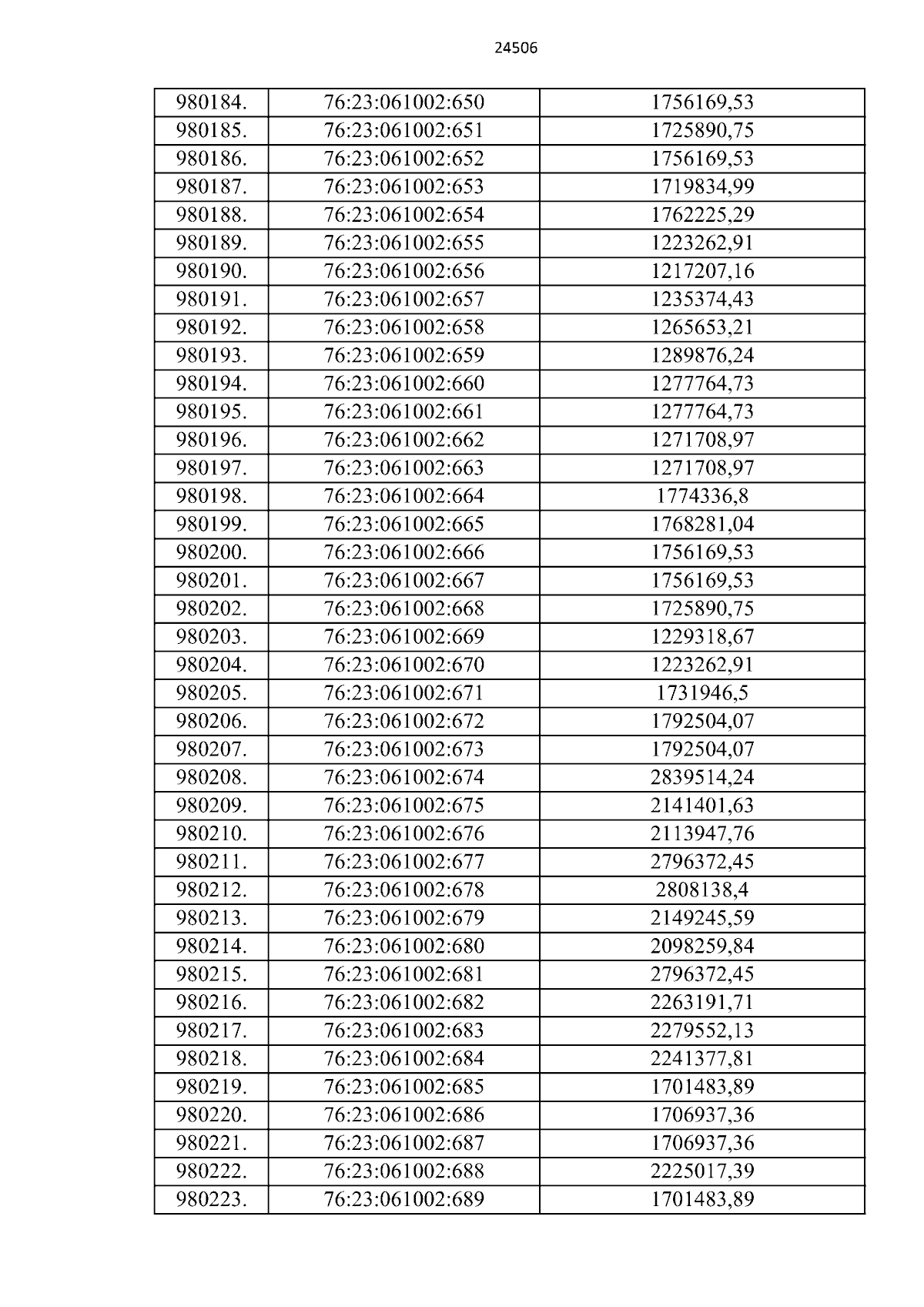 24506

| 980184. | 76:23:061002:650 | 1756169,53 |
|---|---|---|
| 980185. | 76:23:061002:651 | 1725890,75 |
| 980186. | 76:23:061002:652 | 1756169,53 |
| 980187. | 76:23:061002:653 | 1719834,99 |
| 980188. | 76:23:061002:654 | 1762225,29 |
| 980189. | 76:23:061002:655 | 1223262,91 |
| 980190. | 76:23:061002:656 | 1217207,16 |
| 980191. | 76:23:061002:657 | 1235374,43 |
| 980192. | 76:23:061002:658 | 1265653,21 |
| 980193. | 76:23:061002:659 | 1289876,24 |
| 980194. | 76:23:061002:660 | 1277764,73 |
| 980195. | 76:23:061002:661 | 1277764,73 |
| 980196. | 76:23:061002:662 | 1271708,97 |
| 980197. | 76:23:061002:663 | 1271708,97 |
| 980198. | 76:23:061002:664 | 1774336,8 |
| 980199. | 76:23:061002:665 | 1768281,04 |
| 980200. | 76:23:061002:666 | 1756169,53 |
| 980201. | 76:23:061002:667 | 1756169,53 |
| 980202. | 76:23:061002:668 | 1725890,75 |
| 980203. | 76:23:061002:669 | 1229318,67 |
| 980204. | 76:23:061002:670 | 1223262,91 |
| 980205. | 76:23:061002:671 | 1731946,5 |
| 980206. | 76:23:061002:672 | 1792504,07 |
| 980207. | 76:23:061002:673 | 1792504,07 |
| 980208. | 76:23:061002:674 | 2839514,24 |
| 980209. | 76:23:061002:675 | 2141401,63 |
| 980210. | 76:23:061002:676 | 2113947,76 |
| 980211. | 76:23:061002:677 | 2796372,45 |
| 980212. | 76:23:061002:678 | 2808138,4 |
| 980213. | 76:23:061002:679 | 2149245,59 |
| 980214. | 76:23:061002:680 | 2098259,84 |
| 980215. | 76:23:061002:681 | 2796372,45 |
| 980216. | 76:23:061002:682 | 2263191,71 |
| 980217. | 76:23:061002:683 | 2279552,13 |
| 980218. | 76:23:061002:684 | 2241377,81 |
| 980219. | 76:23:061002:685 | 1701483,89 |
| 980220. | 76:23:061002:686 | 1706937,36 |
| 980221. | 76:23:061002:687 | 1706937,36 |
| 980222. | 76:23:061002:688 | 2225017,39 |
| 980223. | 76:23:061002:689 | 1701483,89 |